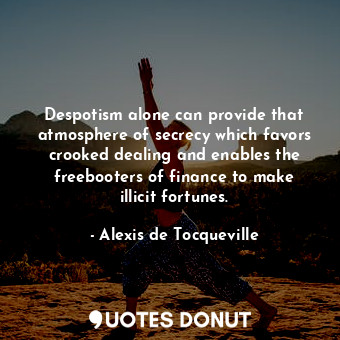 Despotism alone can provide that atmosphere of secrecy which favors crooked dealing and enables the freebooters of finance to make illicit fortunes.

- Alexis de Tocqueville

QUOTES DONUT